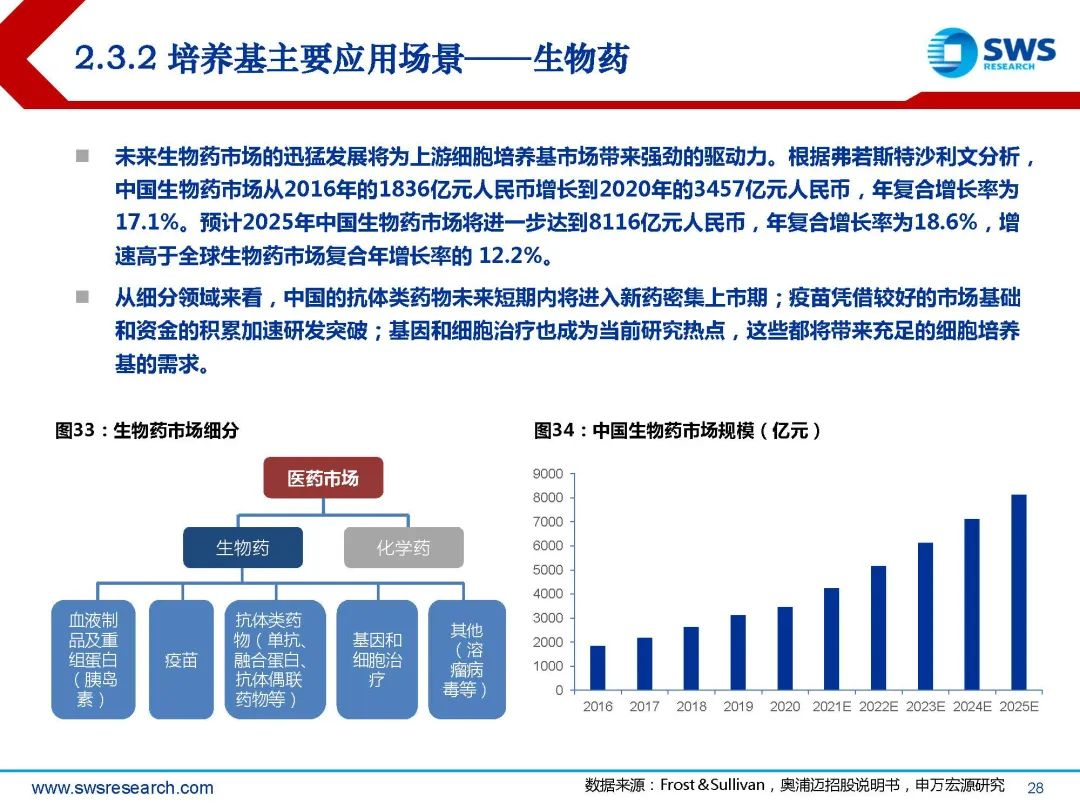 2.3.2 培养基主要应用场景——生物药

SWS RESEARCH

■ 未来生物药市场的迅猛发展将为上游细胞培养基市场带来强劲的驱动力。根据弗若斯特沙利文分析，中国生物药市场从2016年的1836亿元人民币增长到2020年的3457亿元人民币，年复合增长率为17.1%。预计2025年中国生物药市场将进一步达到8116亿元人民币，年复合增长率为18.6%，增速高于全球生物药市场复合年增长率的 12.2%。

■ 从细分领域来看，中国的抗体类药物未来短期内将进入新药密集上市期；疫苗凭借较好的市场基础和资金的积累加速研发突破；基因和细胞治疗也成为当前研究热点，这些都将带来充足的细胞培养基的需求。

图33：生物药市场细分

医药市场

生物药

化学药

血液制品及重组蛋白（胰岛素）

疫苗

抗体类药物（单抗、融合蛋白、抗体偶联药物等）

基因和细胞治疗

其他（溶瘤病毒等）

图34：中国生物药市场规模（亿元）

9000
8000
7000
6000
5000
4000
3000
2000
1000
0

2016 2017 2018 2019 2020 2021E 2022E 2023E 2024E 2025E

www.swsresearch.com

数据来源：Frost＆Sullivan，奥浦迈招股说明书，申万宏源研究

28